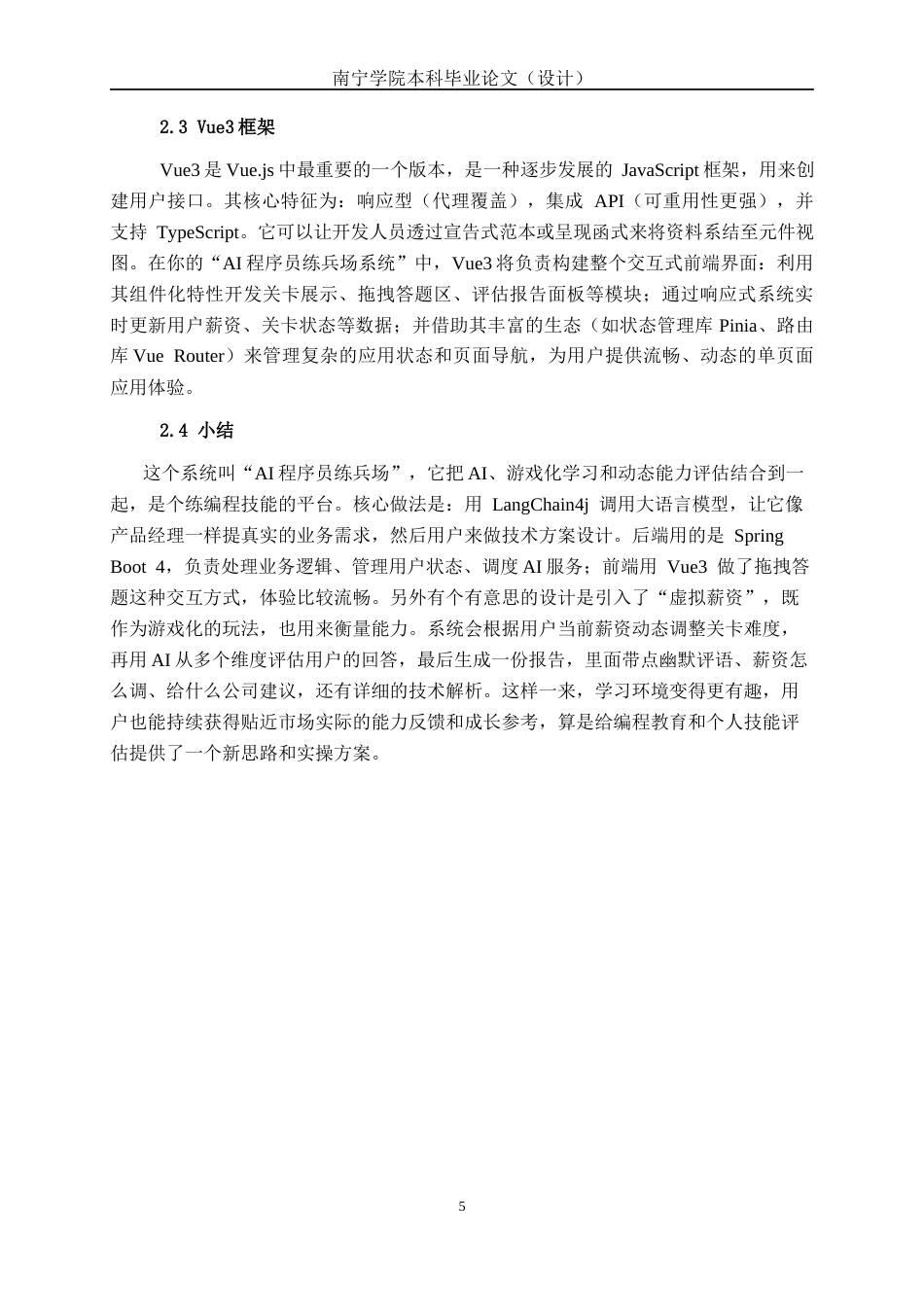 南宁学院本科毕业论文（设计）

2.3 Vue3 框架

Vue3 是 Vue.js 中最重要的一个版本，是一种逐步发展的 JavaScript 框架，用来创建用户接口。其核心特征为：响应型（代理覆盖），集成 API（可重用性更强），并支持 TypeScript。它可以让开发人员透过宣告式范本或呈现函式来将资料系结至元件视图。在你的“AI 程序员练兵场系统”中，Vue3 将负责构建整个交互式前端界面：利用其组件化特性开发关卡展示、拖拽答题区、评估报告面板等模块；通过响应式系统实时更新用户薪资、关卡状态等数据；并借助其丰富的生态（如状态管理库 Pinia、路由库 Vue Router）来管理复杂的应用状态和页面导航，为用户提供流畅、动态的单页面应用体验。

2.4 小结

这个系统叫“AI 程序员练兵场”，它把 AI、游戏化学习和动态能力评估结合到一起，是个练编程技能的平台。核心做法是：用 LangChain4j 调用大语言模型，让它像产品经理一样提真实的业务需求，然后用户来做技术方案设计。后端用的是 Spring Boot 4，负责处理业务逻辑、管理用户状态、调度 AI 服务；前端用 Vue3 做了拖拽答题这种交互方式，体验比较流畅。另外有个有意思的设计是引入了“虚拟薪资”，既作为游戏化的玩法，也用来衡量能力。系统会根据用户当前薪资动态调整关卡难度，再用 AI 从多个维度评估用户的回答，最后生成一份报告，里面带点幽默评语、薪资怎么调、给什么公司建议，还有详细的技术解析。这样一来，学习环境变得更有趣，用户也能持续获得贴近市场实际的能力反馈和成长参考，算是给编程教育和个人技能评估提供了一个新思路和实操方案。

5